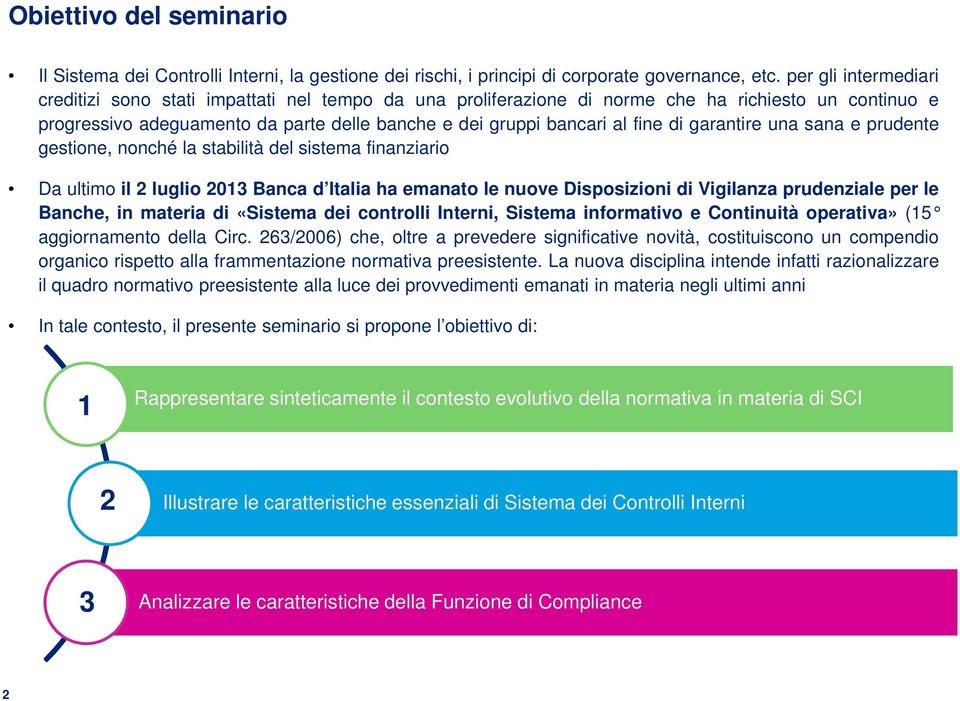 Obiettivo del seminario

• Il Sistema dei Controlli Interni, la gestione dei rischi, i principi di corporate governance, etc. per gli intermediari creditizi sono stati impattati nel tempo da una proliferazione di norme che ha richiesto un continuo e progressivo adeguamento da parte delle banche e dei gruppi bancari al fine di garantire una sana e prudente gestione, nonché la stabilità del sistema finanziario

• Da ultimo il 2 luglio 2013 Banca d'Italia ha emanato le nuove Disposizioni di Vigilanza prudenziale per le Banche, in materia di «Sistema dei controlli Interni, Sistema informativo e Continuità operativa» (15° aggiornamento della Circ. 263/2006) che, oltre a prevedere significative novità, costituiscono un compendio organico rispetto alla frammentazione normativa preesistente. La nuova disciplina intende infatti razionalizzare il quadro normativo preesistente alla luce dei provvedimenti emanati in materia negli ultimi anni

• In tale contesto, il presente seminario si propone l'obiettivo di:

1 Rappresentare sinteticamente il contesto evolutivo della normativa in materia di SCI

2 Illustrare le caratteristiche essenziali di Sistema dei Controlli Interni

3 Analizzare le caratteristiche della Funzione di Compliance

2